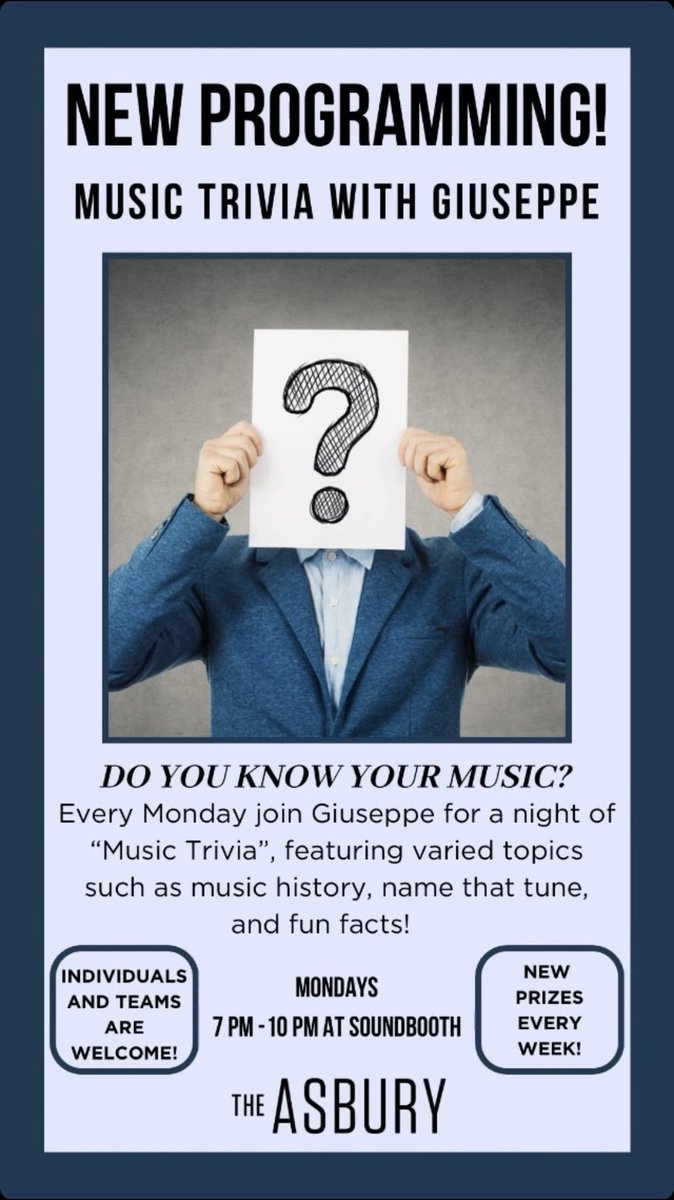 NEW PROGRAMMING!
MUSIC TRIVIA WITH GIUSEPPE

?

DO YOU KNOW YOUR MUSIC?
Every Monday join Giuseppe for a night of "Music Trivia", featuring varied topics such as music history, name that tune, and fun facts!

INDIVIDUALS AND TEAMS ARE WELCOME!

MONDAYS
7 PM - 10 PM AT SOUNDBOOTH

NEW PRIZES EVERY WEEK!

THE ASBURY